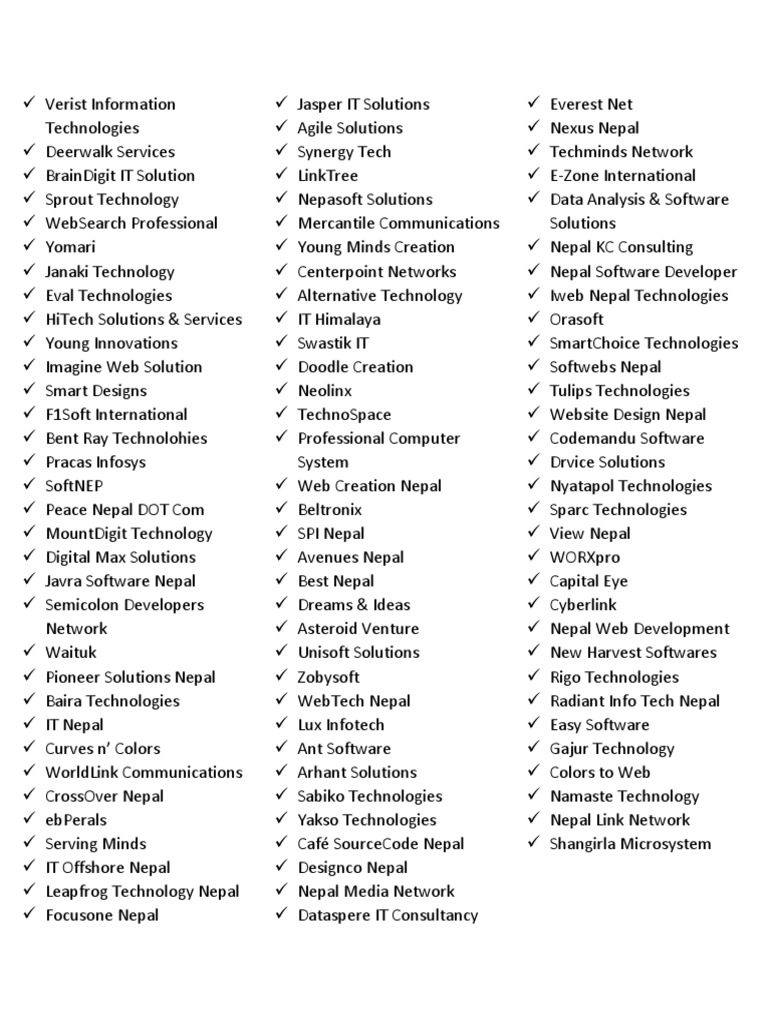 ✓ Verist Information Technologies
✓ Deerwalk Services
✓ BrainDigit IT Solution
✓ Sprout Technology
✓ WebSearch Professional
✓ Yomari
✓ Janaki Technology
✓ Eval Technologies
✓ HiTech Solutions & Services
✓ Young Innovations
✓ Imagine Web Solution
✓ Smart Designs
✓ F1Soft International
✓ Bent Ray Technolohies
✓ Pracas Infosys
✓ SoftNEP
✓ Peace Nepal DOT Com
✓ MountDigit Technology
✓ Digital Max Solutions
✓ Javra Software Nepal
✓ Semicolon Developers Network
✓ Waituk
✓ Pioneer Solutions Nepal
✓ Baira Technologies
✓ IT Nepal
✓ Curves n' Colors
✓ WorldLink Communications
✓ CrossOver Nepal
✓ ebPerals
✓ Serving Minds
✓ IT Offshore Nepal
✓ Leapfrog Technology Nepal
✓ Focusone Nepal

✓ Jasper IT Solutions
✓ Agile Solutions
✓ Synergy Tech
✓ LinkTree
✓ Nepasoft Solutions
✓ Mercantile Communications
✓ Young Minds Creation
✓ Centerpoint Networks
✓ Alternative Technology
✓ IT Himalaya
✓ Swastik IT
✓ Doodle Creation
✓ Neolinx
✓ TechnoSpace
✓ Professional Computer System
✓ Web Creation Nepal
✓ Beltronix
✓ SPI Nepal
✓ Avenues Nepal
✓ Best Nepal
✓ Dreams & Ideas
✓ Asteroid Venture
✓ Unisoft Solutions
✓ Zobysoft
✓ WebTech Nepal
✓ Lux Infotech
✓ Ant Software
✓ Arhant Solutions
✓ Sabiko Technologies
✓ Yakso Technologies
✓ Café SourceCode Nepal
✓ Designco Nepal
✓ Nepal Media Network
✓ Dataspere IT Consultancy

✓ Everest Net
✓ Nexus Nepal
✓ Techminds Network
✓ E-Zone International
✓ Data Analysis & Software Solutions
✓ Nepal KC Consulting
✓ Nepal Software Developer
✓ Iweb Nepal Technologies
✓ Orasoft
✓ SmartChoice Technologies
✓ Softwebs Nepal
✓ Tulips Technologies
✓ Website Design Nepal
✓ Codemandu Software
✓ Drvice Solutions
✓ Nyatapol Technologies
✓ Sparc Technologies
✓ View Nepal
✓ WORXpro
✓ Capital Eye
✓ Cyberlink
✓ Nepal Web Development
✓ New Harvest Softwares
✓ Rigo Technologies
✓ Radiant Info Tech Nepal
✓ Easy Software
✓ Gajur Technology
✓ Colors to Web
✓ Namaste Technology
✓ Nepal Link Network
✓ Shangirla Microsystem